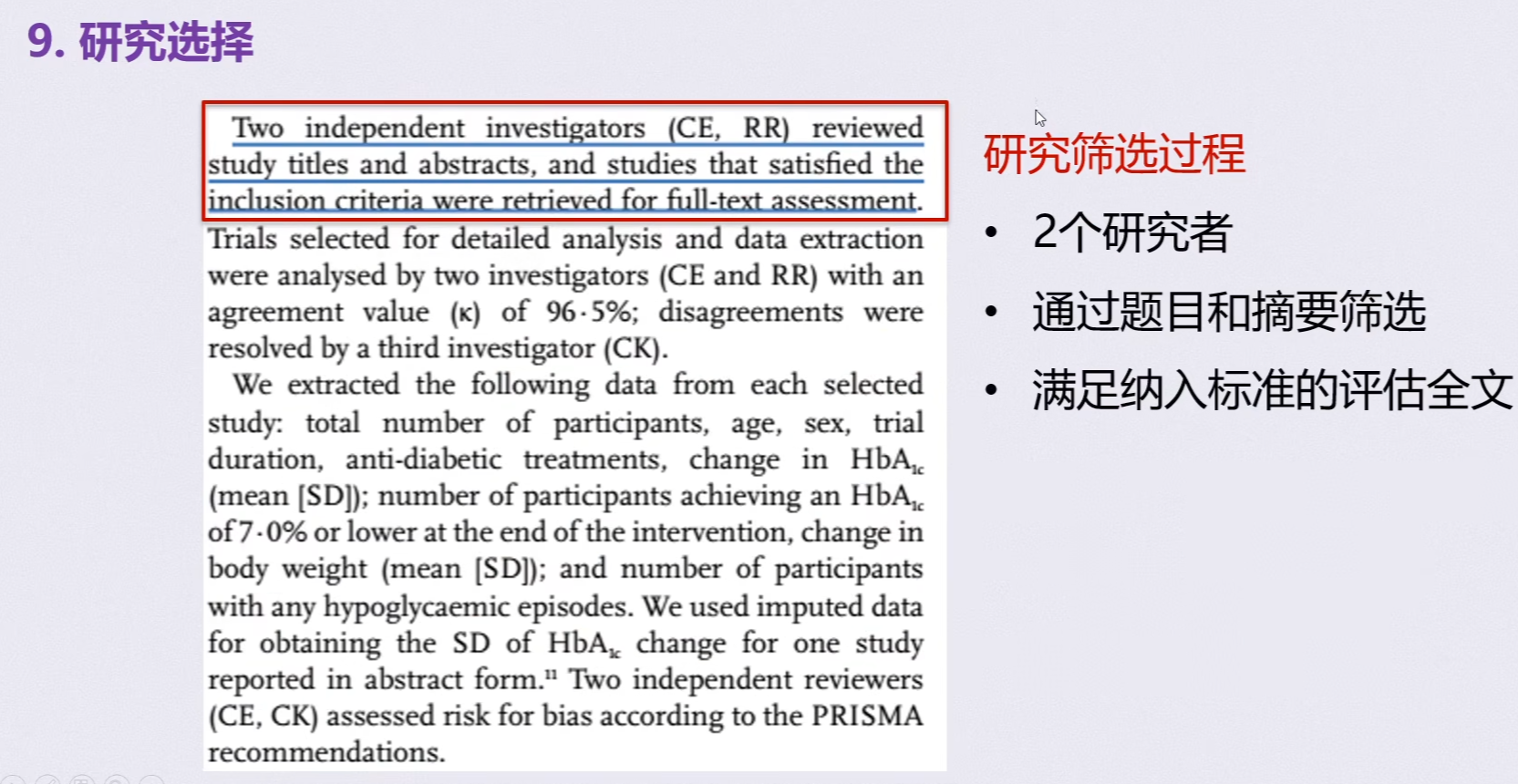 9. 研究选择

Two independent investigators (CE, RR) reviewed study titles and abstracts, and studies that satisfied the inclusion criteria were retrieved for full-text assessment. Trials selected for detailed analysis and data extraction were analysed by two investigators (CE and RR) with an agreement value (κ) of 96·5%; disagreements were resolved by a third investigator (CK).

We extracted the following data from each selected study: total number of participants, age, sex, trial duration, anti-diabetic treatments, change in $HbA_{1c}$ (mean [SD]); number of participants achieving an $HbA_{1c}$ of 7·0% or lower at the end of the intervention, change in body weight (mean [SD]); and number of participants with any hypoglycaemic episodes. We used imputed data for obtaining the SD of $HbA_{1c}$ change for one study reported in abstract form.$^{11}$ Two independent reviewers (CE, CK) assessed risk for bias according to the PRISMA recommendations.

研究筛选过程

• 2个研究者
• 通过题目和摘要筛选
• 满足纳入标准的评估全文